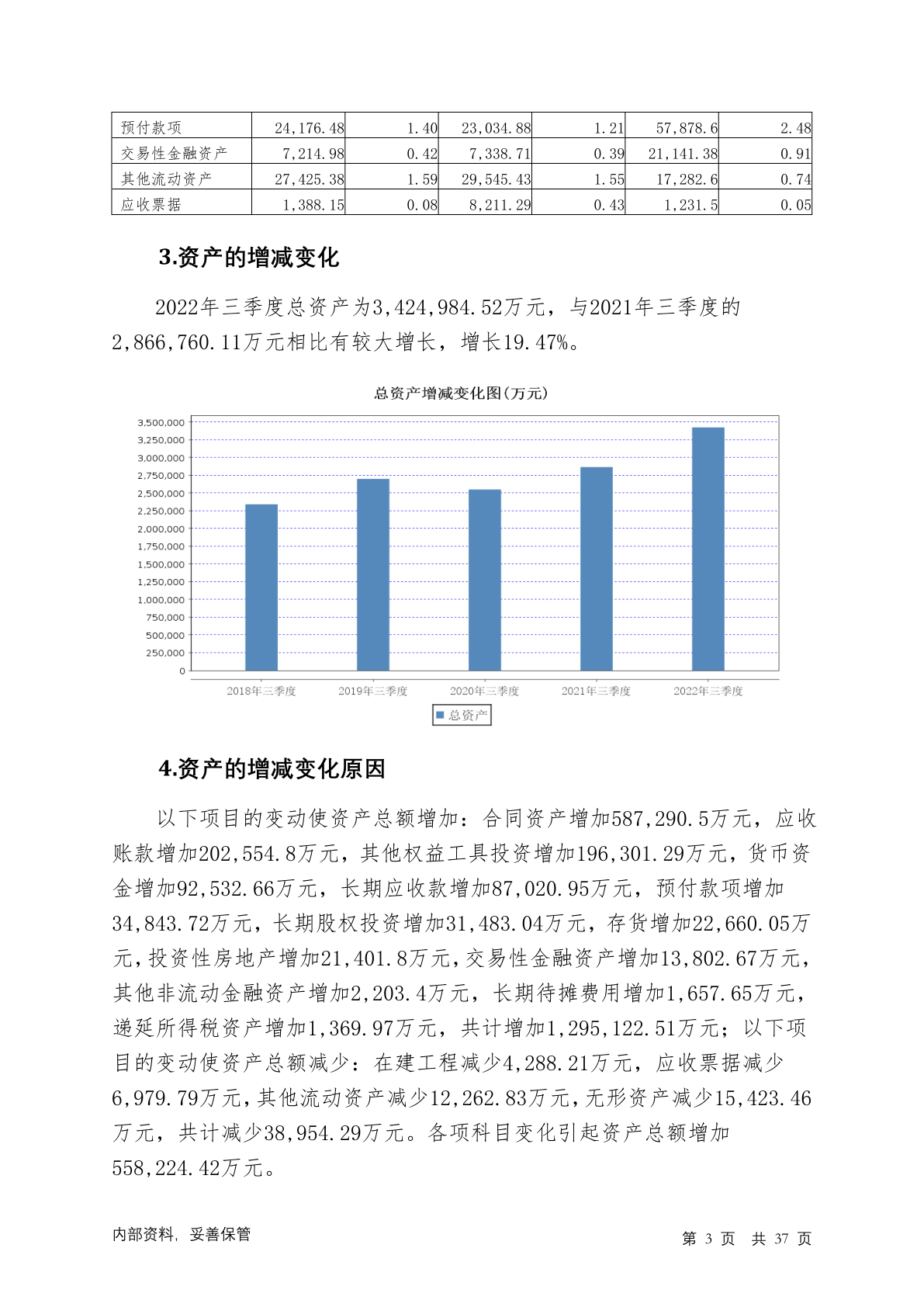 | 预付款项 | 24,176.48 | 1.40 | 23,034.88 | 1.21 | 57,878.6 | 2.48 |
|---|---|---|---|---|---|---|
| 交易性金融资产 | 7,214.98 | 0.42 | 7,338.71 | 0.39 | 21,141.38 | 0.91 |
| 其他流动资产 | 27,425.38 | 1.59 | 29,545.43 | 1.55 | 17,282.6 | 0.74 |
| 应收票据 | 1,388.15 | 0.08 | 8,211.29 | 0.43 | 1,231.5 | 0.05 |

3.资产的增减变化

2022年三季度总资产为3,424,984.52万元，与2021年三季度的2,866,760.11万元相比有较大增长，增长19.47%。

总资产增减变化图(万元)

3,500,000
3,250,000
3,000,000
2,750,000
2,500,000
2,250,000
2,000,000
1,750,000
1,500,000
1,250,000
1,000,000
750,000
500,000
250,000
0

2018年三季度 2019年三季度 2020年三季度 2021年三季度 2022年三季度

总资产

4.资产的增减变化原因

以下项目的变动使资产总额增加：合同资产增加587,290.5万元，应收账款增加202,554.8万元，其他权益工具投资增加196,301.29万元，货币资金增加92,532.66万元，长期应收款增加87,020.95万元，预付款项增加34,843.72万元，长期股权投资增加31,483.04万元，存货增加22,660.05万元，投资性房地产增加21,401.8万元，交易性金融资产增加13,802.67万元，其他非流动金融资产增加2,203.4万元，长期待摊费用增加1,657.65万元，递延所得税资产增加1,369.97万元，共计增加1,295,122.51万元；以下项目的变动使资产总额减少：在建工程减少4,288.21万元，应收票据减少6,979.79万元，其他流动资产减少12,262.83万元，无形资产减少15,423.46万元，共计减少38,954.29万元。各项科目变化引起资产总额增加558,224.42万元。

内部资料，妥善保管

第 3 页 共 37 页